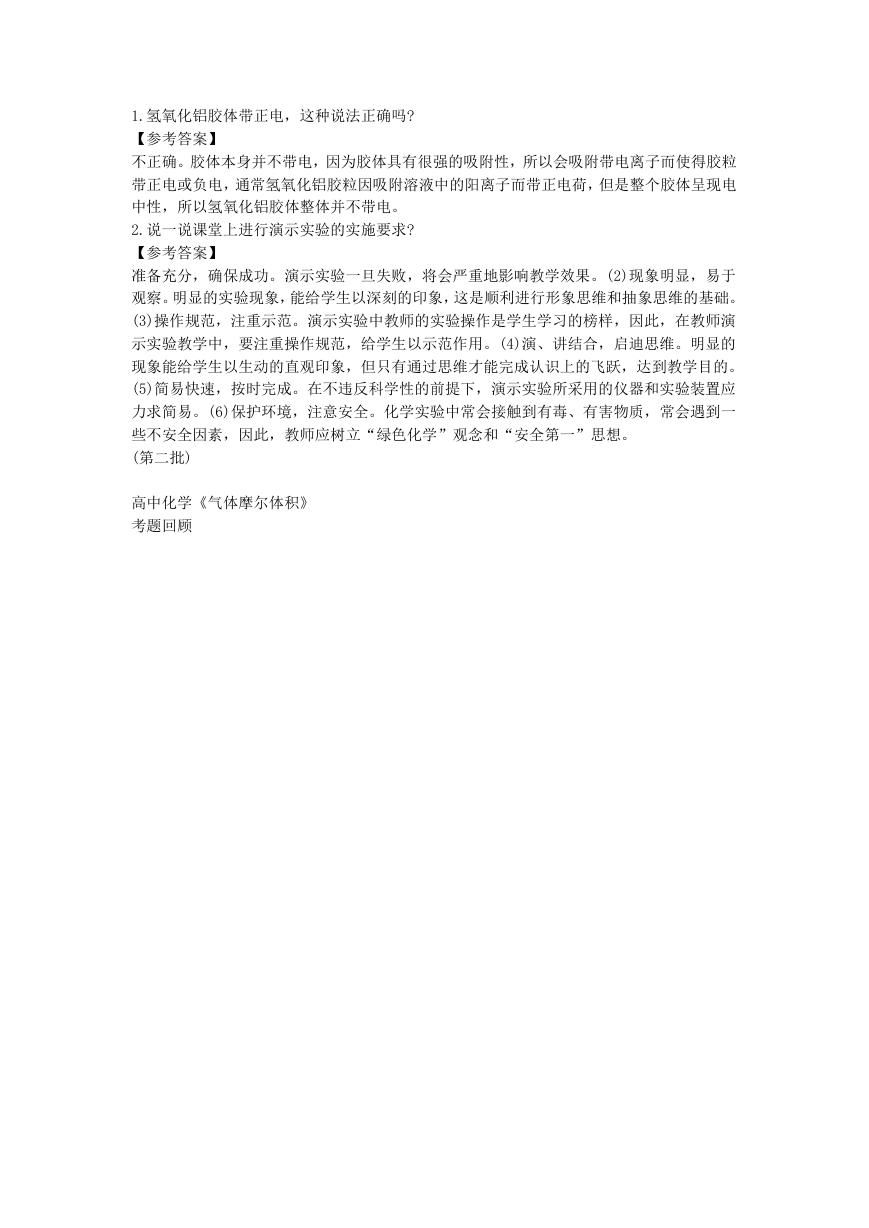 1.氢氧化铝胶体带正电，这种说法正确吗?
【参考答案】
不正确。胶体本身并不带电，因为胶体具有很强的吸附性，所以会吸附带电离子而使得胶粒带正电或负电，通常氢氧化铝胶粒因吸附溶液中的阳离子而带正电荷，但是整个胶体呈现电中性，所以氢氧化铝胶体整体并不带电。
2.说一说课堂上进行演示实验的实施要求?
【参考答案】
准备充分，确保成功。演示实验一旦失败，将会严重地影响教学效果。(2)现象明显，易于观察。明显的实验现象，能给学生以深刻的印象，这是顺利进行形象思维和抽象思维的基础。(3)操作规范，注重示范。演示实验中教师的实验操作是学生学习的榜样，因此，在教师演示实验教学中，要注重操作规范，给学生以示范作用。(4)演、讲结合，启迪思维。明显的现象能给学生以生动的直观印象，但只有通过思维才能完成认识上的飞跃，达到教学目的。(5)简易快速，按时完成。在不违反科学性的前提下，演示实验所采用的仪器和实验装置应力求简易。(6)保护环境，注意安全。化学实验中常会接触到有毒、有害物质，常会遇到一些不安全因素，因此，教师应树立“绿色化学”观念和“安全第一”思想。
(第二批)

高中化学《气体摩尔体积》
考题回顾